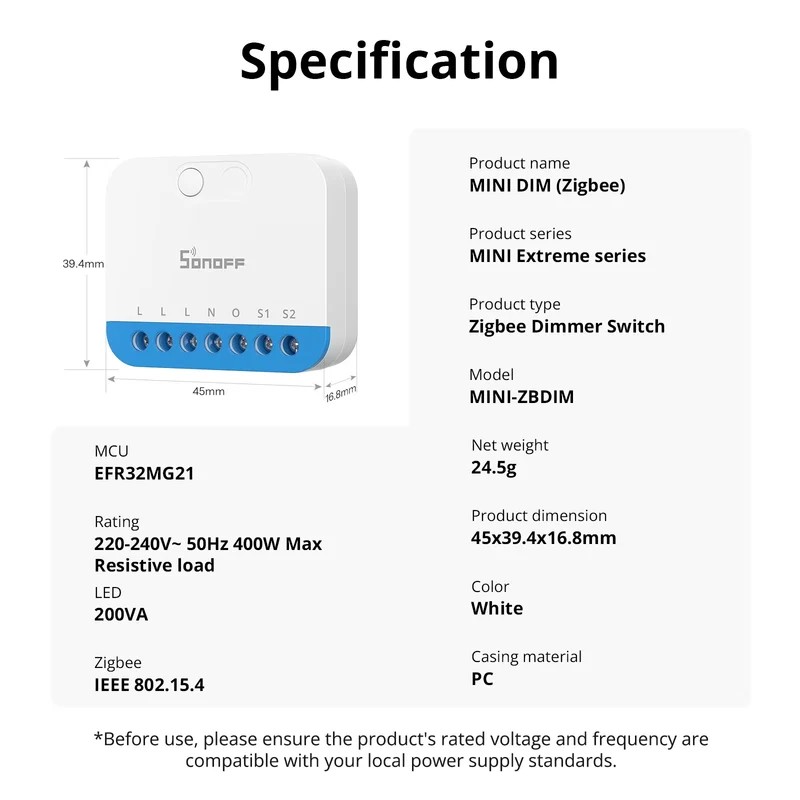 Specification

39.4mm

SONOFF

L L L N O S1 S2

45mm

16.8mm

MCU
EFR32MG21

Rating
220-240V~ 50Hz 400W Max
Resistive load

LED
200VA

Zigbee
IEEE 802.15.4

Product name
MINI DIM (Zigbee)

Product series
MINI Extreme series

Product type
Zigbee Dimmer Switch

Model
MINI-ZBDIM

Net weight
24.5g

Product dimension
45x39.4x16.8mm

Color
White

Casing material
PC

*Before use, please ensure the product's rated voltage and frequency are compatible with your local power supply standards.